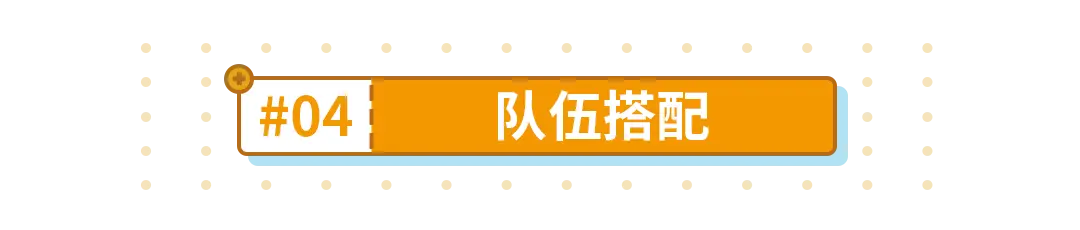 #04 队伍搭配